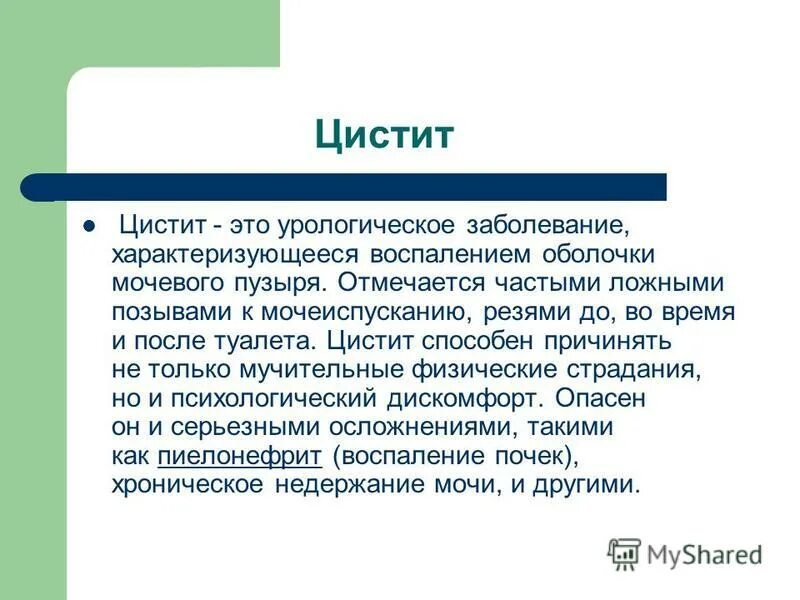 Цистит

Цистит - это урологическое заболевание, характеризующееся воспалением оболочки мочевого пузыря. Отмечается частыми ложными позывами к мочеиспусканию, резями до, во время и после туалета. Цистит способен причинять не только мучительные физические страдания, но и психологический дискомфорт. Опасен он и серьезными осложнениями, такими как пиелонефрит (воспаление почек), хроническое недержание мочи, и другими.

MyShared